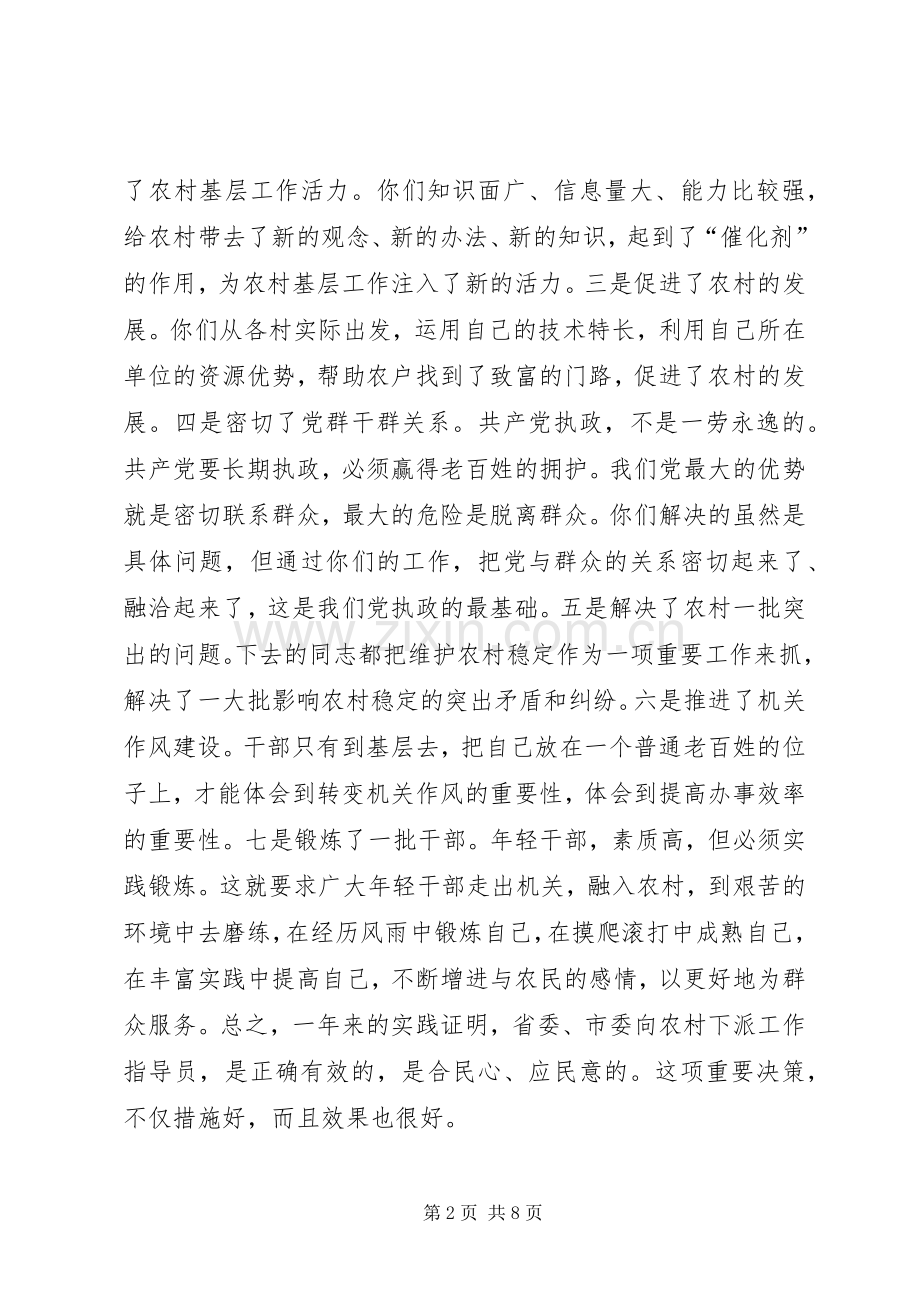 了农村基层工作活力。你们知识面广、信息量大、能力比较强，给农村带去了新的观念、新的办法、新的知识，起到了“催化剂”的作用，为农村基层工作注入了新的活力。三是促进了农村的发展。你们从各村实际出发，运用自己的技术特长，利用自己所在单位的资源优势，帮助农户找到了致富的门路，促进了农村的发展。四是密切了党群干群关系。共产党执政，不是一劳永逸的。共产党要长期执政，必须赢得老百姓的拥护。我们党最大的优势就是密切联系群众，最大的危险是脱离群众。你们解决的虽然是具体问题，但通过你们的工作，把党与群众的关系密切起来了、融洽起来了，这是我们党执政的最基础。五是解决了农村一批突出的问题。下去的同志都把维护农村稳定作为一项重要工作来抓，解决了一大批影响农村稳定的突出矛盾和纠纷。六是推进了机关作风建设。干部只有到基层去，把自己放在一个普通老百姓的位子上，才能体会到转变机关作风的重要性，体会到提高办事效率的重要性。七是锻炼了一批干部。年轻干部，素质高，但必须实践锻炼。这就要求广大年轻干部走出机关，融入农村，到艰苦的环境中去磨练，在经历风雨中锻炼自己，在摸爬滚打中成熟自己，在丰富实践中提高自己，不断增进与农民的感情，以更好地为群众服务。总之，一年来的实践证明，省委、市委向农村下派工作指导员，是正确有效的，是合民心、应民意的。这项重要决策，不仅措施好，而且效果也很好。

第2页 共8页

www.zixin.com.cn